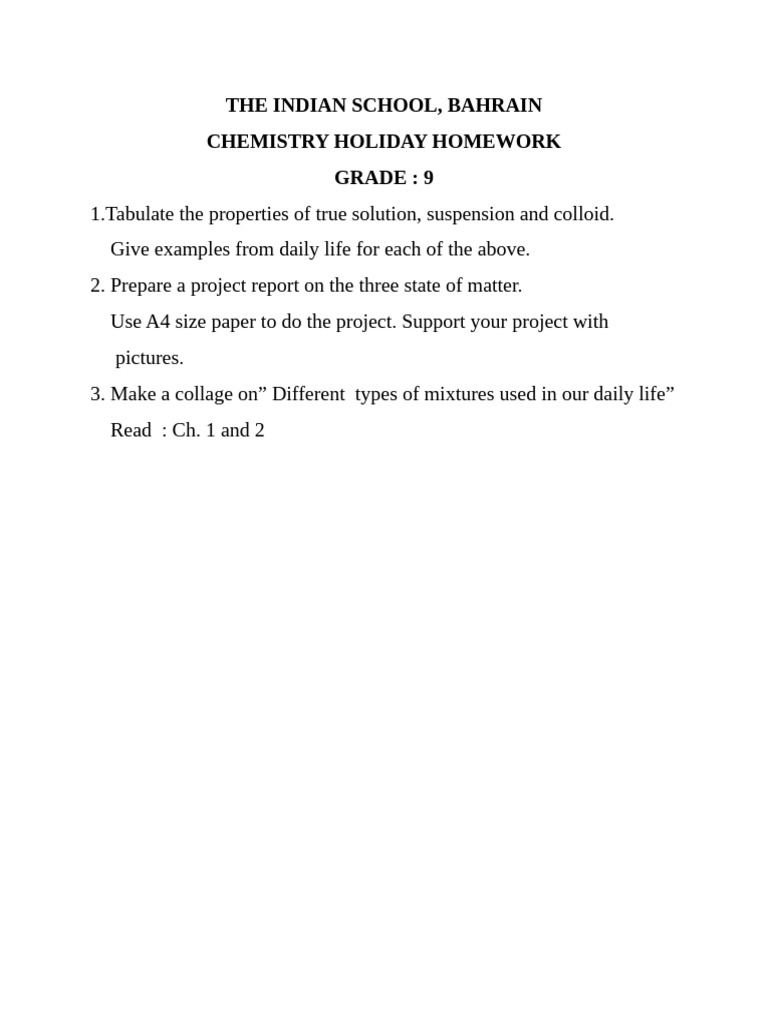 THE INDIAN SCHOOL, BAHRAIN
CHEMISTRY HOLIDAY HOMEWORK
GRADE : 9

1.Tabulate the properties of true solution, suspension and colloid. Give examples from daily life for each of the above.

2. Prepare a project report on the three state of matter. Use A4 size paper to do the project. Support your project with pictures.

3. Make a collage on” Different types of mixtures used in our daily life”

Read : Ch. 1 and 2